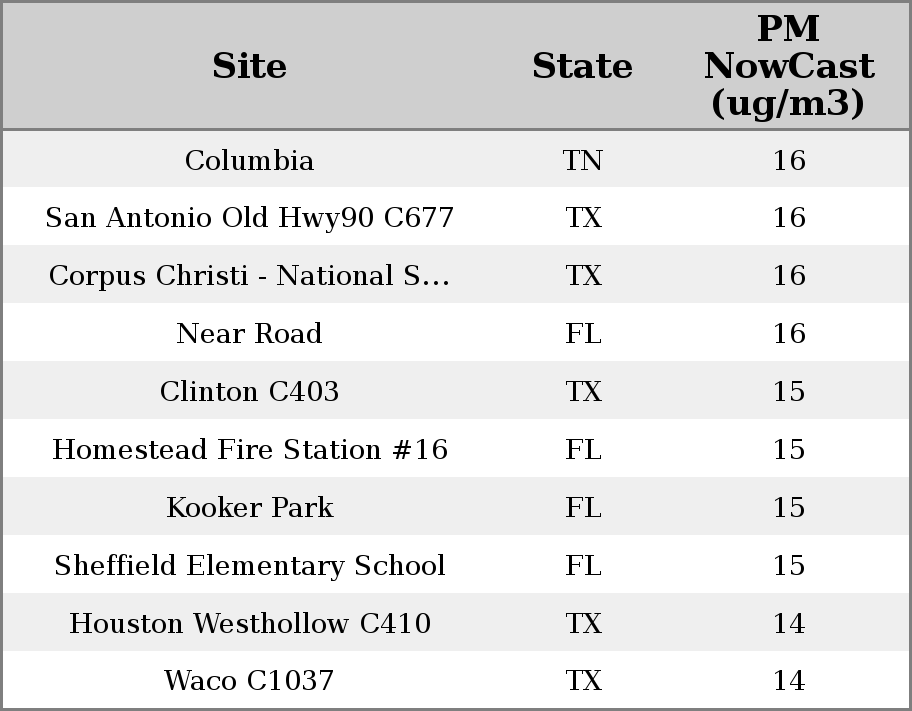 | Site | State | PM NowCast (ug/m3) |
|---|---|---|
| Columbia | TN | 16 |
| San Antonio Old Hwy90 C677 | TX | 16 |
| Corpus Christi - National S... | TX | 16 |
| Near Road | FL | 16 |
| Clinton C403 | TX | 15 |
| Homestead Fire Station #16 | FL | 15 |
| Kooker Park | FL | 15 |
| Sheffield Elementary School | FL | 15 |
| Houston Westhollow C410 | TX | 14 |
| Waco C1037 | TX | 14 |